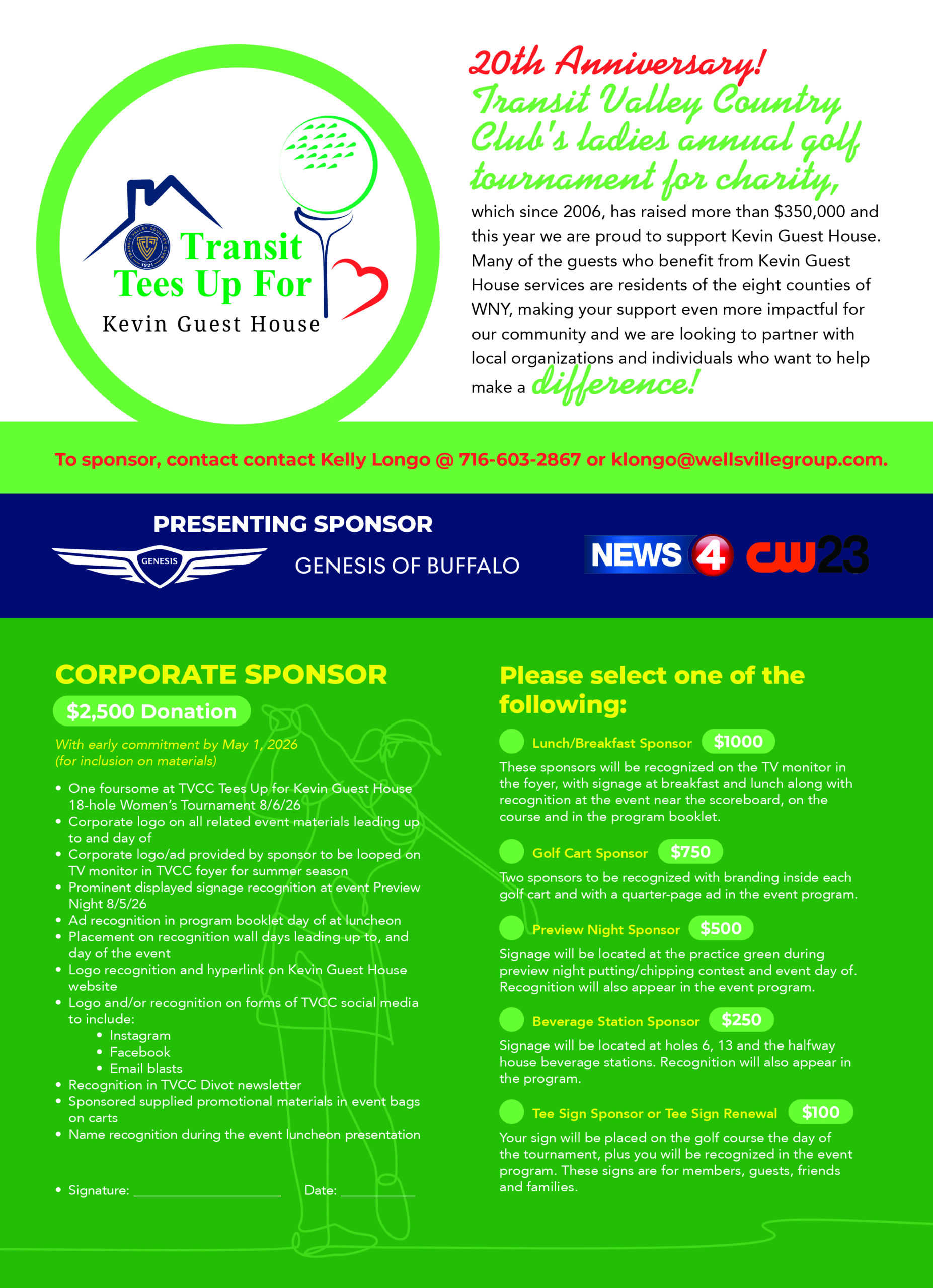 TRANSIT VALLEY COUNTRY CLUB 1921

Transit Tees Up For Kevin Guest House

20th Anniversary!

Transit Valley Country Club's ladies annual golf tournament for charity, which since 2006, has raised more than $350,000 and this year we are proud to support Kevin Guest House. Many of the guests who benefit from Kevin Guest House services are residents of the eight counties of WNY, making your support even more impactful for our community and we are looking to partner with local organizations and individuals who want to help make a difference!

To sponsor, contact contact Kelly Longo @ 716-603-2867 or klongo@wellsvillegroup.com.

PRESENTING SPONSOR

GENESIS

GENESIS OF BUFFALO

NEWS 4 CW23

CORPORATE SPONSOR

$2,500 Donation

With early commitment by May 1, 2026 (for inclusion on materials)

• One foursome at TVCC Tees Up for Kevin Guest House 18-hole Women's Tournament 8/6/26
• Corporate logo on all related event materials leading up to and day of
• Corporate logo/ad provided by sponsor to be looped on TV monitor in TVCC foyer for summer season
• Prominent displayed signage recognition at event Preview Night 8/5/26
• Ad recognition in program booklet day of at luncheon
• Placement on recognition wall days leading up to, and day of the event
• Logo recognition and hyperlink on Kevin Guest House website
• Logo and/or recognition on forms of TVCC social media to include:
  • Instagram
  • Facebook
  • Email blasts
• Recognition in TVCC Divot newsletter
• Sponsored supplied promotional materials in event bags on carts
• Name recognition during the event luncheon presentation

• Signature: ____________________ Date: __________

Please select one of the following:

Lunch/Breakfast Sponsor $1000
These sponsors will be recognized on the TV monitor in the foyer, with signage at breakfast and lunch along with recognition at the event near the scoreboard, on the course and in the program booklet.

Golf Cart Sponsor $750
Two sponsors to be recognized with branding inside each golf cart and with a quarter-page ad in the event program.

Preview Night Sponsor $500
Signage will be located at the practice green during preview night putting/chipping contest and event day of. Recognition will also appear in the event program.

Beverage Station Sponsor $250
Signage will be located at holes 6, 13 and the halfway house beverage stations. Recognition will also appear in the program.

Tee Sign Sponsor or Tee Sign Renewal $100
Your sign will be placed on the golf course the day of the tournament, plus you will be recognized in the event program. These signs are for members, guests, friends and families.